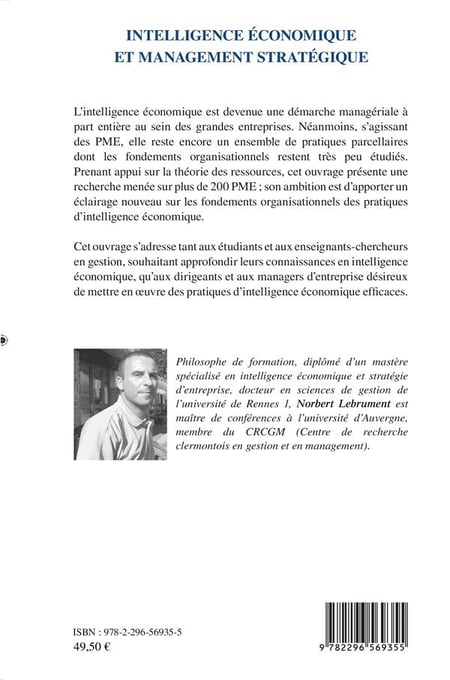 INTELLIGENCE ÉCONOMIQUE
ET MANAGEMENT STRATÉGIQUE

L'intelligence économique est devenue une démarche managériale à part entière au sein des grandes entreprises. Néanmoins, s'agissant des PME, elle reste encore un ensemble de pratiques parcellaires dont les fondements organisationnels restent très peu étudiés. Prenant appui sur la théorie des ressources, cet ouvrage présente une recherche menée sur plus de 200 PME ; son ambition est d'apporter un éclairage nouveau sur les fondements organisationnels des pratiques d'intelligence économique.

Cet ouvrage s'adresse tant aux étudiants et aux enseignants-chercheurs en gestion, souhaitant approfondir leurs connaissances en intelligence économique, qu'aux dirigeants et aux managers d'entreprise désireux de mettre en œuvre des pratiques d'intelligence économique efficaces.

Philosophe de formation, diplômé d'un mastère spécialisé en intelligence économique et stratégie d'entreprise, docteur en sciences de gestion de l'université de Rennes 1, Norbert Lebrument est maître de conférences à l'université d'Auvergne, membre du CRCGM (Centre de recherche clermontois en gestion et en management).

ISBN : 978-2-296-56935-5
49,50 €

9 782296 569355